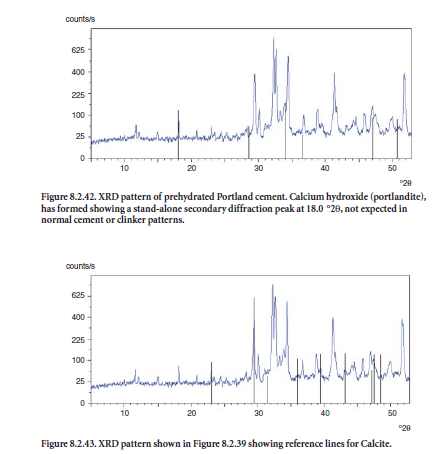 counts/s

625

400

225

100

25

0

10

20

30

40

50

°2θ

Figure 8.2.42. XRD pattern of prehydrated Portland cement. Calcium hydroxide (portlandite), has formed showing a stand-alone secondary diffraction peak at 18.0 °2θ, not expected in normal cement or clinker patterns.

counts/s

625

400

225

100

25

0

10

20

30

40

50

°2θ

Figure 8.2.43. XRD pattern shown in Figure 8.2.39 showing reference lines for Calcite.